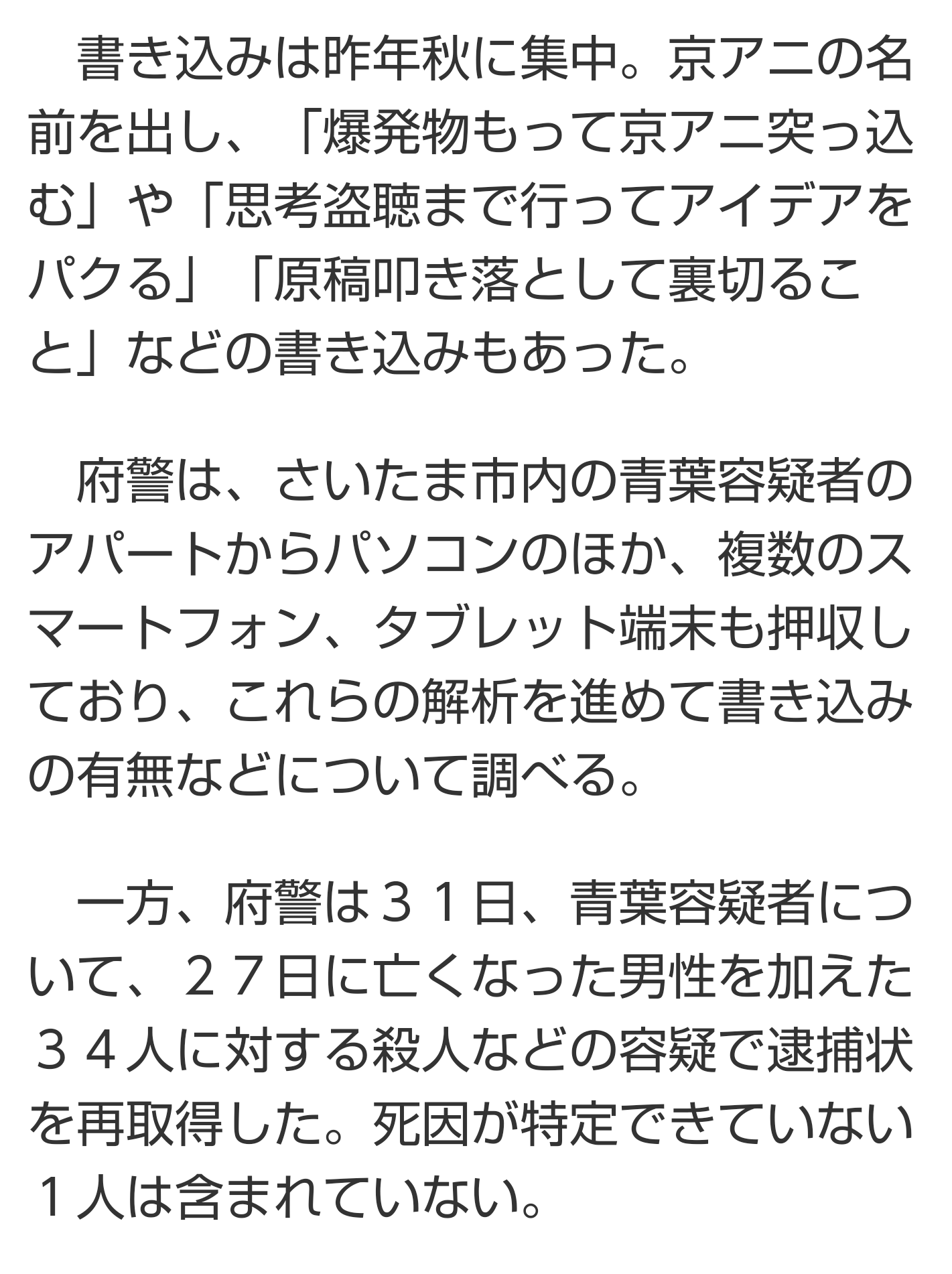 書き込みは昨年秋に集中。京アニの名前を出し、「爆発物もって京アニ突っ込む」や「思考盗聴まで行ってアイデアをパクる」「原稿叩き落として裏切ること」などの書き込みもあった。

府警は、さいたま市内の青葉容疑者のアパートからパソコンのほか、複数のスマートフォン、タブレット端末も押収しており、これらの解析を進めて書き込みの有無などについて調べる。

一方、府警は３１日、青葉容疑者について、２７日に亡くなった男性を加えた３４人に対する殺人などの容疑で逮捕状を再取得した。死因が特定できていない１人は含まれていない。